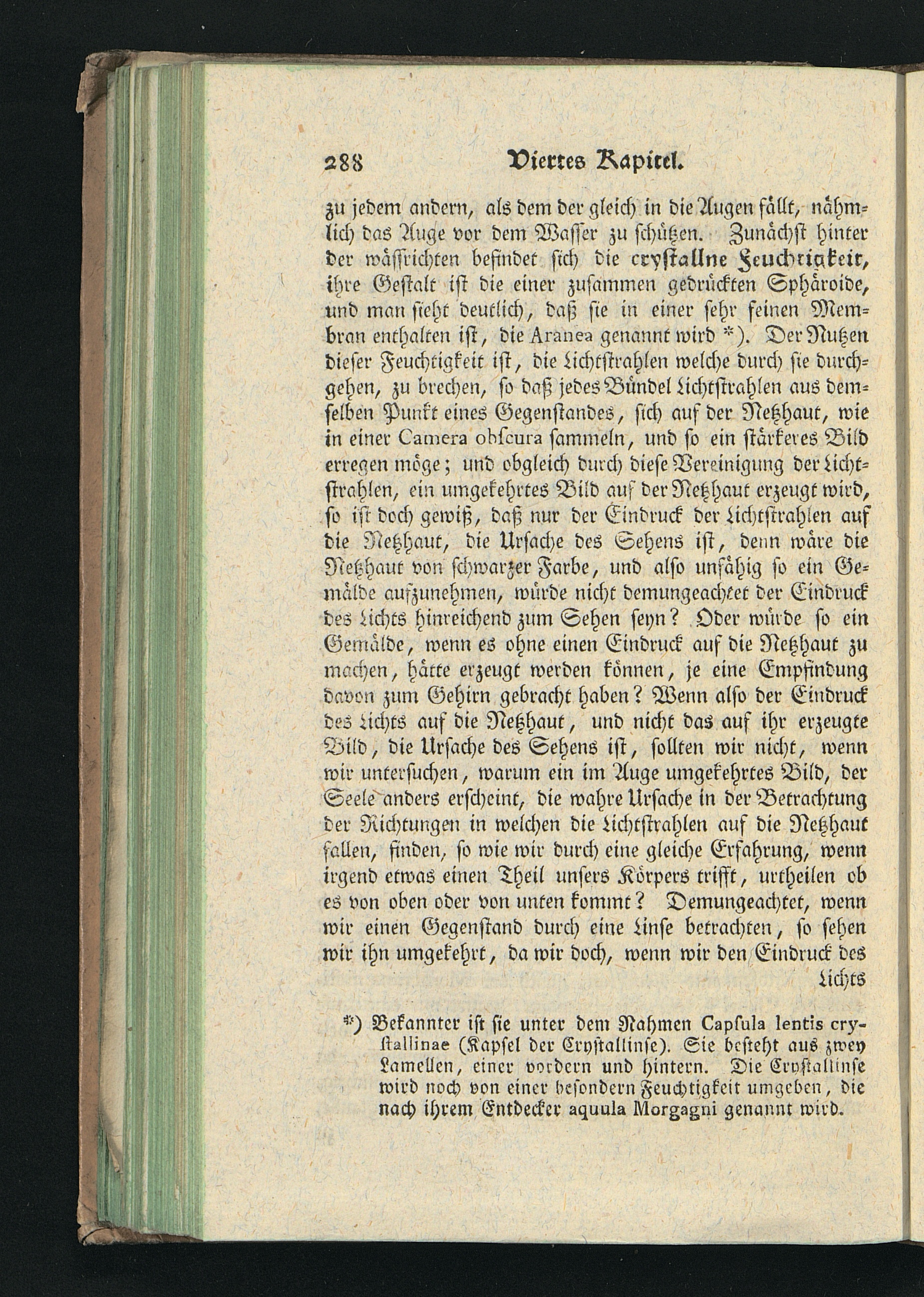 288 Viertes Kapitel.

zu jedem andern, als dem der gleich in die Augen fällt, nähmlich das Auge vor dem Wasser zu schützen. Zunächst hinter der wässrichten befindet sich die crystallne Feuchtigkeit, ihre Gestalt ist die einer zusammen gedrückten Sphäroide, und man sieht deutlich, daß sie in einer sehr feinen Membran enthalten ist, die Aranea genannt wird *). Der Nutzen dieser Feuchtigkeit ist, die Lichtstrahlen welche durch sie durchgehen, zu brechen, so daß jedes Bündel Lichtstrahlen aus demselben Punkt eines Gegenstandes, sich auf der Netzhaut, wie in einer Camera obscura sammeln, und so ein stärkeres Bild erregen möge; und obgleich durch diese Vereinigung der Lichtstrahlen, ein umgekehrtes Bild auf der Netzhaut erzeugt wird, so ist doch gewiß, daß nur der Eindruck der Lichtstrahlen auf die Netzhaut, die Ursache des Sehens ist, denn wäre die Netzhaut von schwarzer Farbe, und also unfähig so ein Gemälde aufzunehmen, würde nicht demungeachtet der Eindruck des Lichts hinreichend zum Sehen seyn? Oder würde so ein Gemälde, wenn es ohne einen Eindruck auf die Netzhaut zu machen, hätte erzeugt werden können, je eine Empfindung davon zum Gehirn gebracht haben? Wenn also der Eindruck des Lichts auf die Netzhaut, und nicht das auf ihr erzeugte Bild, die Ursache des Sehens ist, sollten wir nicht, wenn wir untersuchen, warum ein im Auge umgekehrtes Bild, der Seele anders erscheint, die wahre Ursache in der Betrachtung der Richtungen in welchen die Lichtstrahlen auf die Netzhaut fallen, finden, so wie wir durch eine gleiche Erfahrung, wenn irgend etwas einen Theil unsers Körpers trifft, urtheilen ob es von oben oder von unten kommt? Demungeachtet, wenn wir einen Gegenstand durch eine Linse betrachten, so sehen wir ihn umgekehrt, da wir doch, wenn wir den Eindruck des Lichts

*) Bekannter ist sie unter dem Nahmen Capsula lentis crystallinae (Kapsel der Crystallinse). Sie besteht aus zwey Lamellen, einer vordern und hintern. Die Crystallinse wird noch von einer besondern Feuchtigkeit umgeben, die nach ihrem Entdecker aquula Morgagni genannt wird.